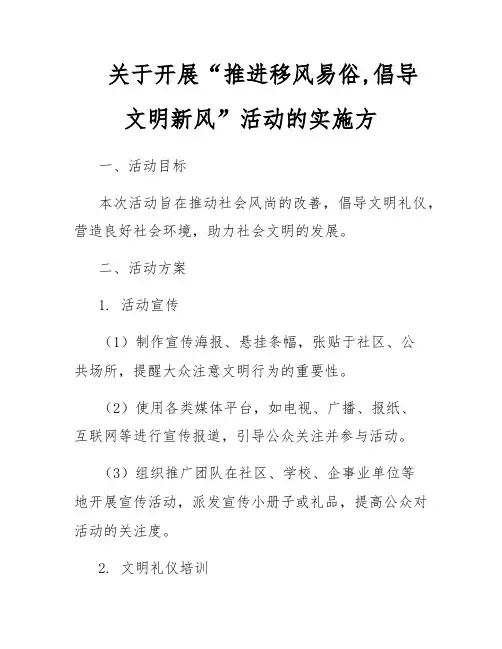 关于开展“推进移风易俗,倡导文明新风”活动的实施方

一、活动目标

本次活动旨在推动社会风尚的改善，倡导文明礼仪，营造良好社会环境，助力社会文明的发展。

二、活动方案

1. 活动宣传

（1）制作宣传海报、悬挂条幅，张贴于社区、公共场所，提醒大众注意文明行为的重要性。

（2）使用各类媒体平台，如电视、广播、报纸、互联网等进行宣传报道，引导公众关注并参与活动。

（3）组织推广团队在社区、学校、企事业单位等地开展宣传活动，派发宣传小册子或礼品，提高公众对活动的关注度。

2. 文明礼仪培训